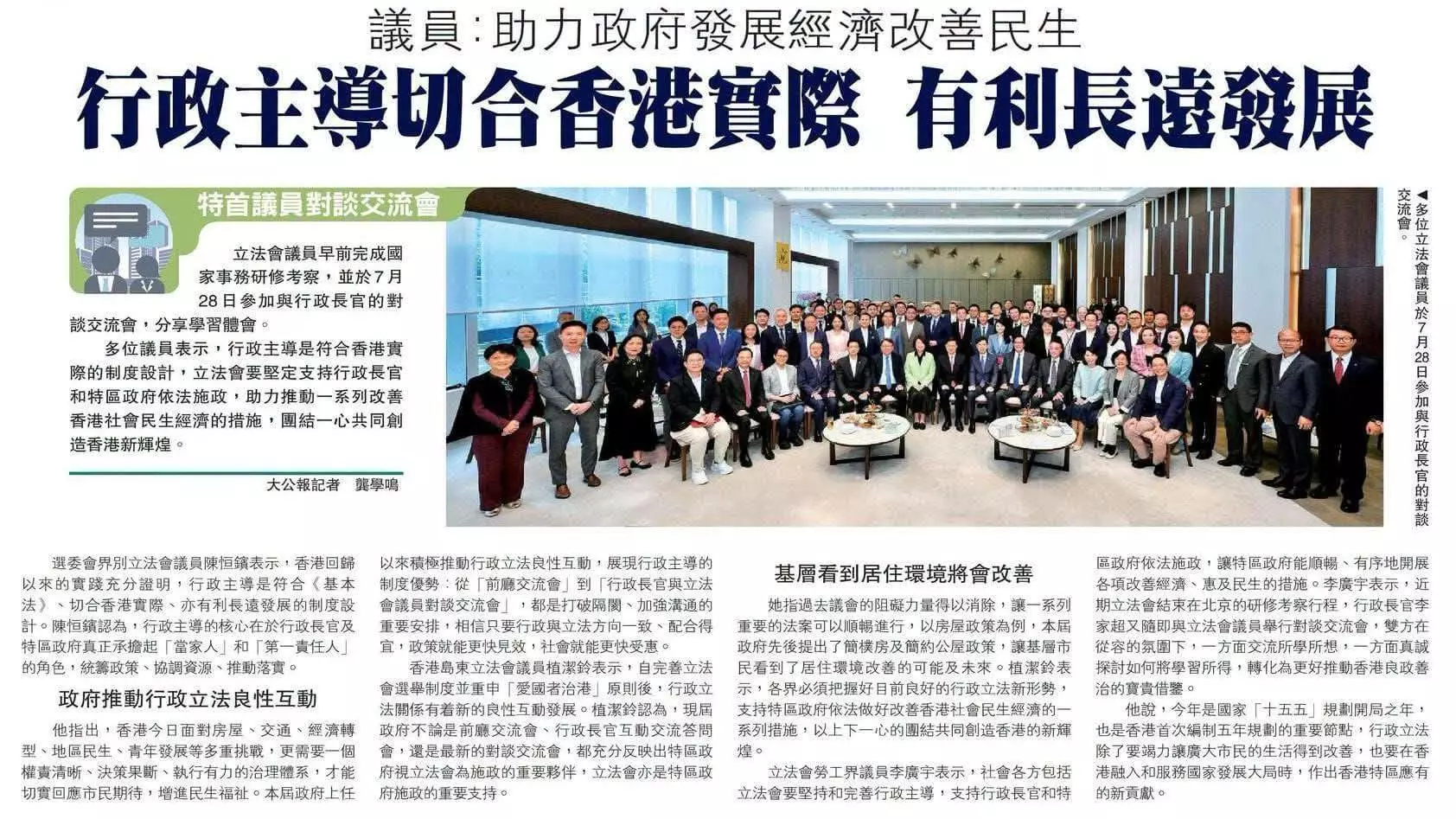 議員:助力政府發展經濟改善民生

行政主導切合香港實際 有利長遠發展

特首議員對談交流會

立法會議員早前完成國家事務研修考察，並於7月28日參加與行政長官的對談交流會，分享學習體會。

多位議員表示，行政主導是符合香港實際的制度設計，立法會要堅定支持行政長官和特區政府依法施政，助力推動一系列改善香港社會民生經濟的措施，團結一心共同創造香港新輝煌。

大公報記者 龔學鳴

◀多位立法會議員於7月28日參加與行政長官的對談交流會。

選委會界別立法會議員陳恒鑌表示，香港回歸以來的實踐充分證明，行政主導是符合《基本法》、切合香港實際、亦有利長遠發展的制度設計。陳恒鑌認為，行政主導的核心在於行政長官及特區政府真正承擔起「當家人」和「第一責任人」的角色，統籌政策、協調資源、推動落實。

政府推動行政立法良性互動

他指出，香港今日面對房屋、交通、經濟轉型、地區民生、青年發展等多重挑戰，更需要一個權責清晰、決策果斷、執行有力的治理體系，才能切實回應市民期待，增進民生福祉。本屆政府上任以來積極推動行政立法良性互動，展現行政主導的制度優勢：從「前廳交流會」到「行政長官與立法會議員對談交流會」，都是打破隔閡、加強溝通的重要安排，相信只要行政與立法方向一致、配合得宜，政策就能更快見效，社會就能更快受惠。

香港島東立法會議員植潔鈴表示，自完善立法會選舉制度並重申「愛國者治港」原則後，行政立法關係有着新的良性互動發展。植潔鈴認為，現屆政府不論是前廳交流會、行政長官互動交流答問會，還是最新的對談交流會，都充分反映出特區政府視立法會為施政的重要夥伴，立法會亦是特區政府施政的重要支持。

基層看到居住環境將會改善

她指過去議會的阻礙力量得以消除，讓一系列重要的法案可以順暢進行，以房屋政策為例，本屆政府先後提出了簡樸房及簡約公屋政策，讓基層市民看到了居住環境改善的可能及未來。植潔鈴表示，各界必須把握好目前良好的行政立法新形勢，支持特區政府依法做好改善香港社會民生經濟的一系列措施，以上下一心的團結共同創造香港的新輝煌。

立法會勞工界議員李廣宇表示，社會各方包括立法會要堅持和完善行政主導，支持行政長官和特區政府依法施政，讓特區政府能順暢、有序地開展各項改善經濟、惠及民生的措施。李廣宇表示，近期立法會結束在北京的研修考察行程，行政長官李家超又隨即與立法會議員舉行對談交流會，雙方在從容的氛圍下，一方面交流所學所想，一方面真誠探討如何將學習所得，轉化為更好推動香港良政善治的寶貴借鑒。

他說，今年是國家「十五五」規劃開局之年，也是香港首次編制五年規劃的重要節點，行政立法除了要竭力讓廣大市民的生活得到改善，也要在香港融入和服務國家發展大局時，作出香港特區應有的新貢獻。